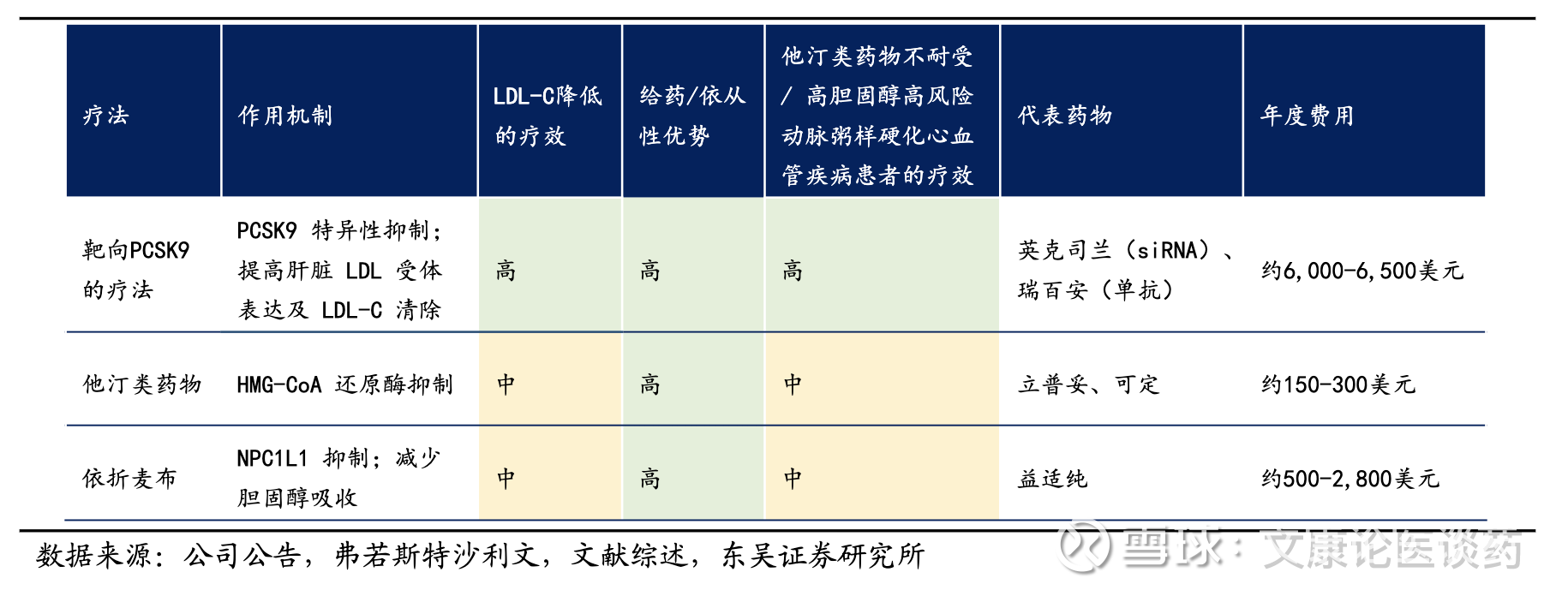 | 疗法 | 作用机制 | LDL-C降低的疗效 | 给药/依从性优势 | 他汀类药物不耐受/高胆固醇高风险动脉粥样硬化心血管疾病患者的疗效 | 代表药物 | 年度费用 |
|---|---|---|---|---|---|---|
| 靶向PCSK9的疗法 | PCSK9特异性抑制；提高肝脏LDL受体表达及LDL-C清除 | 高 | 高 | 高 | 英克司兰（siRNA）、瑞百安（单抗） | 约6,000-6,500美元 |
| 他汀类药物 | HMG-CoA还原酶抑制 | 中 | 高 | 中 | 立普妥、可定 | 约150-300美元 |
| 依折麦布 | NPC1L1抑制；减少胆固醇吸收 | 中 | 高 | 中 | 益适纯 | 约500-2,800美元 |

数据来源：公司公告，弗若斯特沙利文，文献综述，东吴证券研究所

雪球：文康论医谈药